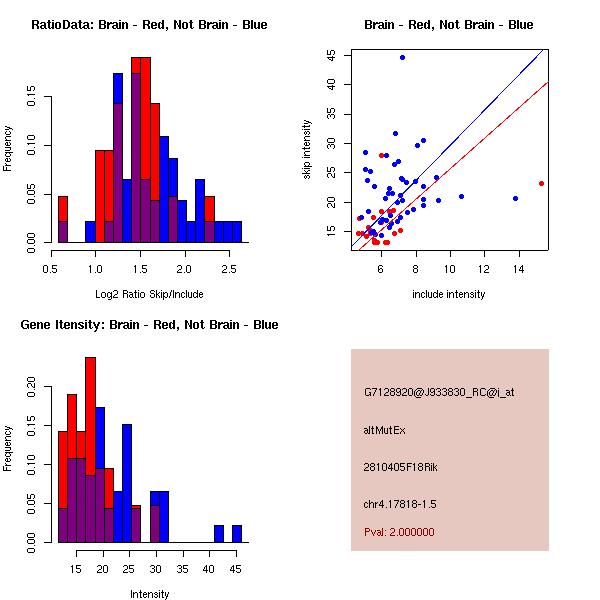 RatioData: Brain - Red, Not Brain - Blue

Frequency

0.00 0.05 0.10 0.15

0.5 1.0 1.5 2.0 2.5

Log2 Ratio Skip/Include

Brain - Red, Not Brain - Blue

skip intensity

15 20 25 30 35 40 45

6 8 10 12 14

include intensity

Gene Itensity: Brain - Red, Not Brain - Blue

Frequency

0.00 0.05 0.10 0.15 0.20

15 20 25 30 35 40 45

Intensity

G7128920@J933830_RC@i_at

altMutEx

2810405F18Rik

chr4.17818-1.5

Pval: 2.000000